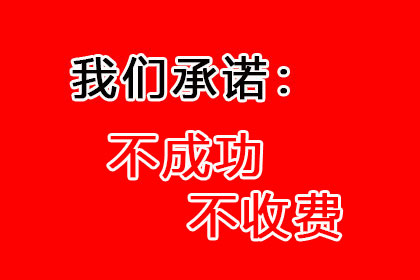 我们承诺：

不成功
不收费